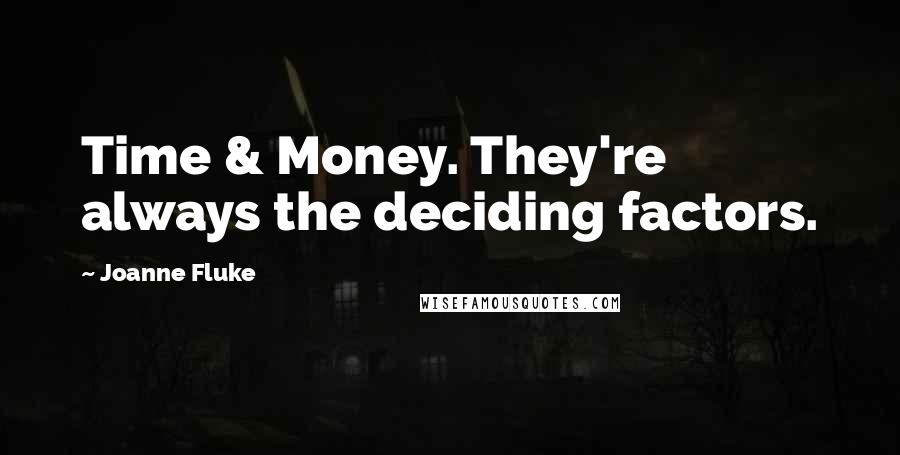 Time & Money. They're always the deciding factors.

~ Joanne Fluke

WISEFAMOUSQUOTES.COM